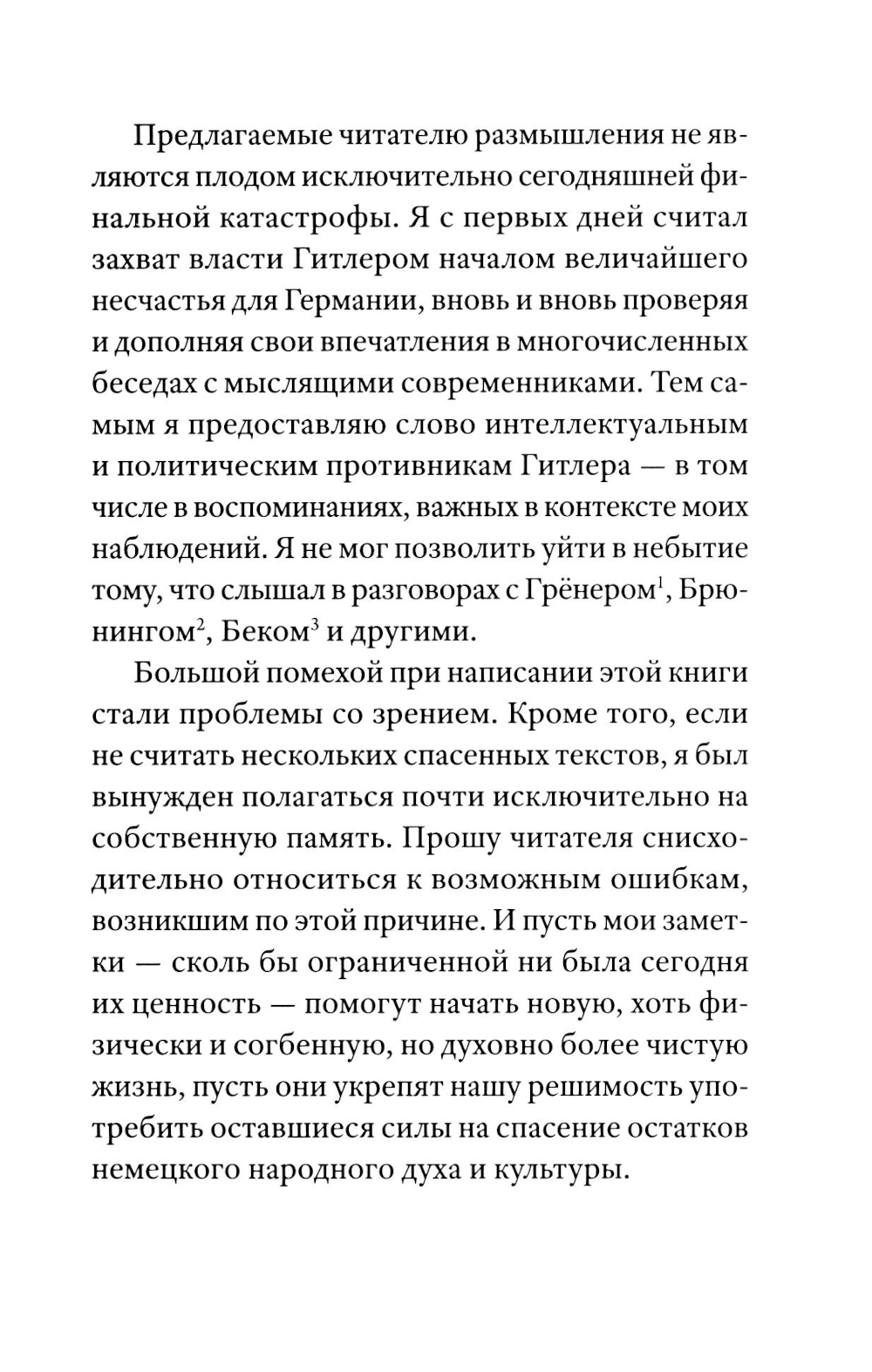 Предлагаемые читателю размышления не являются плодом исключительно сегодняшней финальной катастрофы. Я с первых дней считал захват власти Гитлером началом величайшего несчастья для Германии, вновь и вновь проверяя и дополняя свои впечатления в многочисленных беседах с мыслящими современниками. Тем самым я предоставляю слово интеллектуальным и политическим противникам Гитлера — в том числе в воспоминаниях, важных в контексте моих наблюдений. Я не мог позволить уйти в небытие тому, что слышал в разговорах с Грёнером$^1$, Брюнингом$^2$, Беком$^3$ и другими.

Большой помехой при написании этой книги стали проблемы со зрением. Кроме того, если не считать нескольких спасенных текстов, я был вынужден полагаться почти исключительно на собственную память. Прошу читателя снисходительно относиться к возможным ошибкам, возникшим по этой причине. И пусть мои заметки — сколь бы ограниченной ни была сегодня их ценность — помогут начать новую, хоть физически и согбенную, но духовно более чистую жизнь, пусть они укрепят нашу решимость употребить оставшиеся силы на спасение остатков немецкого народного духа и культуры.